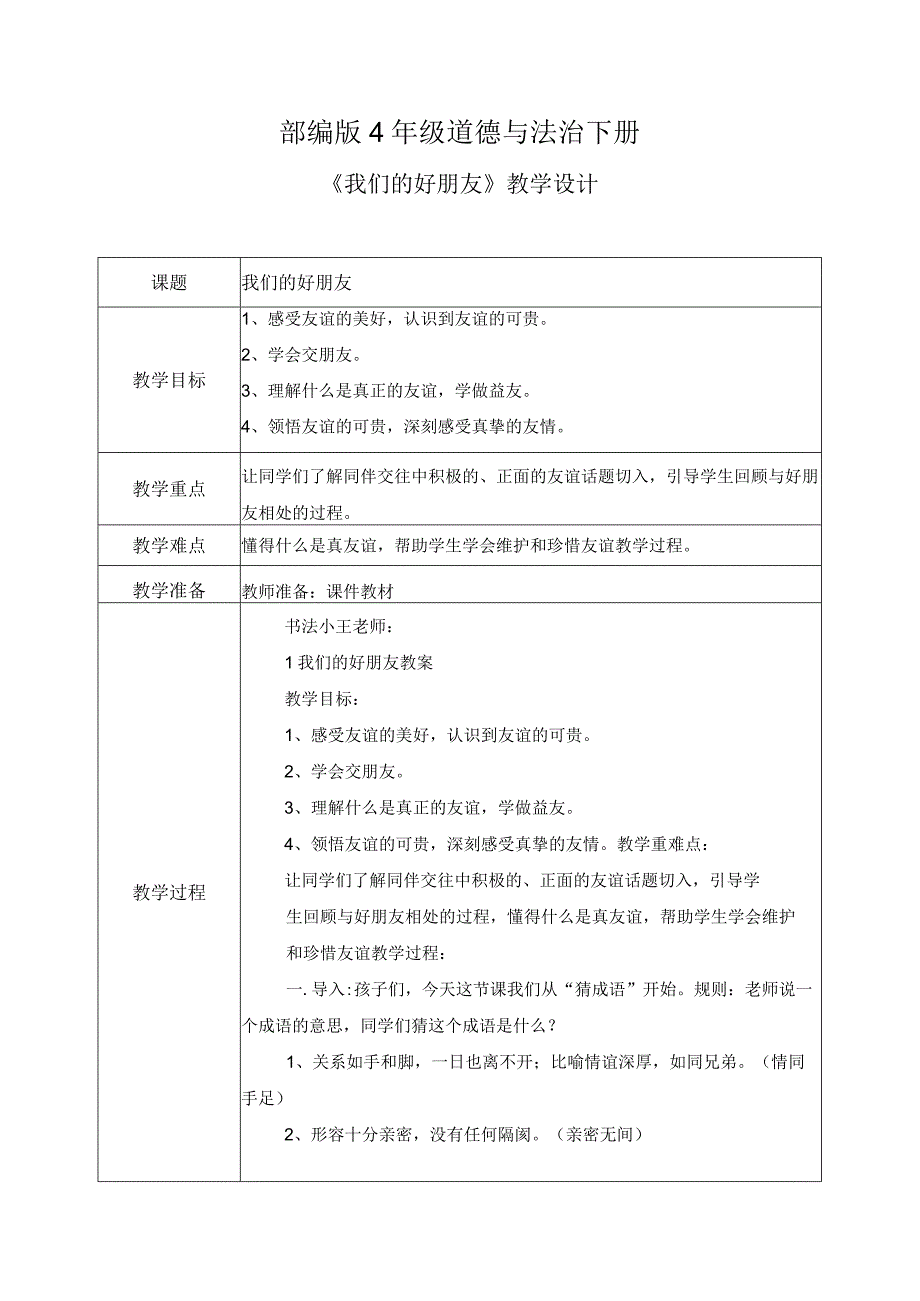 部编版4年级道德与法治下册

《我们的好朋友》教学设计

| 课题 | 我们的好朋友 |
|---|---|
| 教学目标 | 1、感受友谊的美好，认识到友谊的可贵。<br>2、学会交朋友。<br>3、理解什么是真正的友谊，学做益友。<br>4、领悟友谊的可贵，深刻感受真挚的友情。 |
| 教学重点 | 让同学们了解同伴交往中积极的、正面的友谊话题切入，引导学生回顾与好朋友相处的过程。 |
| 教学难点 | 懂得什么是真友谊，帮助学生学会维护和珍惜友谊教学过程。 |
| 教学准备 | 教师准备：课件教材 |
| 教学过程 | 书法小王老师：<br>1我们的好朋友教案<br>教学目标：<br>1、感受友谊的美好，认识到友谊的可贵。<br>2、学会交朋友。<br>3、理解什么是真正的友谊，学做益友。<br>4、领悟友谊的可贵，深刻感受真挚的友情。教学重难点：<br>让同学们了解同伴交往中积极的、正面的友谊话题切入，引导学生回顾与好朋友相处的过程，懂得什么是真友谊，帮助学生学会维护和珍惜友谊教学过程：<br>一.导入:孩子们，今天这节课我们从“猜成语”开始。规则：老师说一个成语的意思，同学们猜这个成语是什么？<br>1、关系如手和脚，一日也离不开；比喻情谊深厚，如同兄弟。（情同手足）<br>2、形容十分亲密，没有任何隔阂。（亲密无间） |